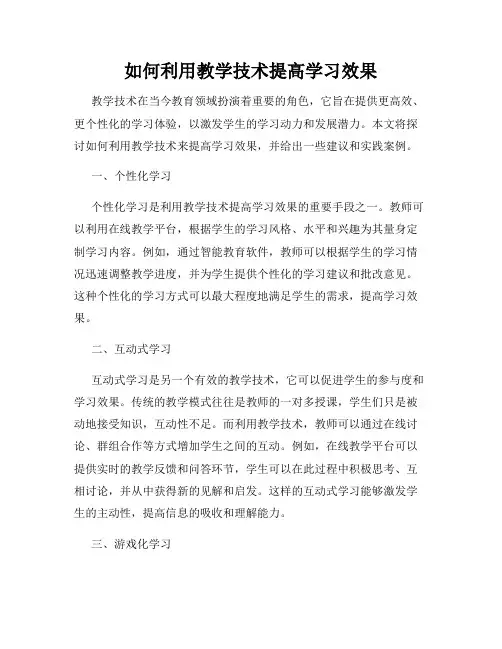 如何利用教学技术提高学习效果

教学技术在当今教育领域扮演着重要的角色，它旨在提供更高效、更个性化的学习体验，以激发学生的学习动力和发展潜力。本文将探讨如何利用教学技术来提高学习效果，并给出一些建议和实践案例。

一、个性化学习

个性化学习是利用教学技术提高学习效果的重要手段之一。教师可以利用在线教学平台，根据学生的学习风格、水平和兴趣为其量身定制学习内容。例如，通过智能教育软件，教师可以根据学生的学习情况迅速调整教学进度，并为学生提供个性化的学习建议和批改意见。这种个性化的学习方式可以最大程度地满足学生的需求，提高学习效果。

二、互动式学习

互动式学习是另一个有效的教学技术，它可以促进学生的参与度和学习效果。传统的教学模式往往是教师的一对多授课，学生们只是被动地接受知识，互动性不足。而利用教学技术，教师可以通过在线讨论、群组合作等方式增加学生之间的互动。例如，在线教学平台可以提供实时的教学反馈和问答环节，学生可以在此过程中积极思考、互相讨论，并从中获得新的见解和启发。这样的互动式学习能够激发学生的主动性，提高信息的吸收和理解能力。

三、游戏化学习